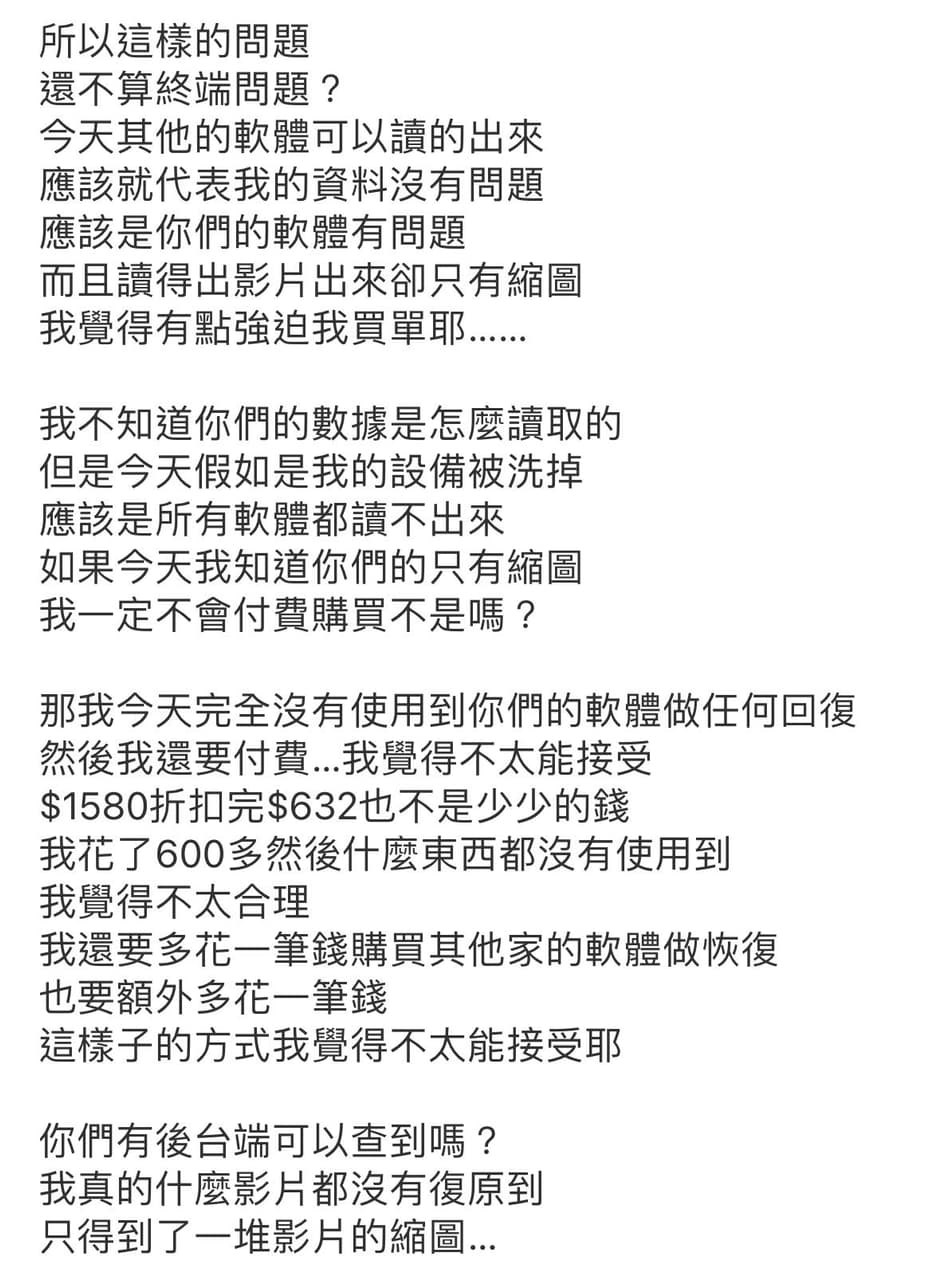 所以這樣的問題
還不算終端問題？
今天其他的軟體可以讀的出來
應該就代表我的資料沒有問題
應該是你們的軟體有問題
而且讀得出影片出來卻只有縮圖
我覺得有點強迫我買單耶......

我不知道你們的數據是怎麼讀取的
但是今天假如是我的設備被洗掉
應該是所有軟體都讀不出來
如果今天我知道你們的只有縮圖
我一定不會付費購買不是嗎？

那我今天完全沒有使用到你們的軟體做任何回復
然後我還要付費...我覺得不太能接受
\$1580折扣完\$632也不是少少的錢
我花了600多然後什麼東西都沒有使用到
我覺得不太合理
我還要多花一筆錢購買其他家的軟體做恢復
也要額外多花一筆錢
這樣子的方式我覺得不太能接受耶

你們有後台端可以查到嗎？
我真的什麼影片都沒有復原到
只得到了一堆影片的縮圖...